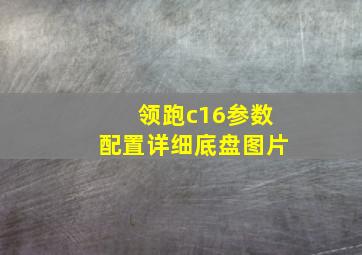 领跑c16参数
配置详细底盘图片